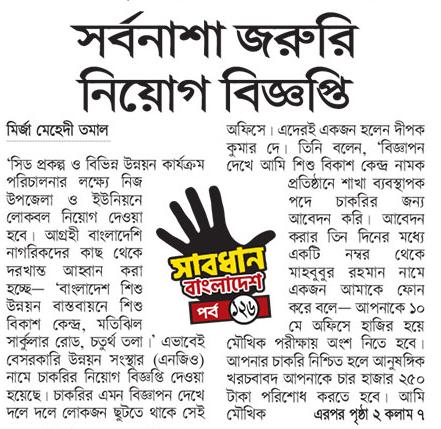 সর্বনাশা জরুরি নিয়োগ বিজ্ঞপ্তি

মির্জা মেহেদী তমাল

'সিড প্রকল্প ও বিভিন্ন উন্নয়ন কার্যক্রম পরিচালনার লক্ষ্যে নিজ উপজেলা ও ইউনিয়নে লোকবল নিয়োগ দেওয়া হবে। আগ্রহী বাংলাদেশি নাগরিকদের কাছ থেকে দরখাস্ত আহ্বান করা হচ্ছে— 'বাংলাদেশ শিশু উন্নয়ন বাস্তবায়নে শিশু বিকাশ কেন্দ্র, মতিঝিল সার্কুলার রোড, চতুর্থ তলা।' এভাবেই বেসরকারি উন্নয়ন সংস্থার (এনজিও) নামে চাকরির নিয়োগ বিজ্ঞপ্তি দেওয়া হয়েছে। চাকরির এমন বিজ্ঞাপন দেখে দলে দলে লোকজন ছুটতে থাকে সেই অফিসে। এদেরই একজন হলেন দীপক কুমার দে। তিনি বলেন, 'বিজ্ঞাপন দেখে আমি শিশু বিকাশ কেন্দ্র নামক প্রতিষ্ঠানে শাখা ব্যবস্থাপক পদে চাকরির জন্য আবেদন করি। আবেদন করার তিন দিনের মধ্যে একটি নম্বর থেকে মাহবুবুর রহমান নামে একজন আমাকে ফোন করে বলে— আপনাকে ১০ মে অফিসে হাজির হয়ে মৌখিক পরীক্ষায় অংশ নিতে হবে। আপনার চাকরি নিশ্চিত হলে আনুষঙ্গিক খরচবাবদ আপনাকে চার হাজার ২৫০ টাকা পরিশোধ করতে হবে। আমি মৌখিক এরপর পৃষ্ঠা ২ কলাম ৭

সাবধান
বাংলাদেশ
পর্ব ১২৬